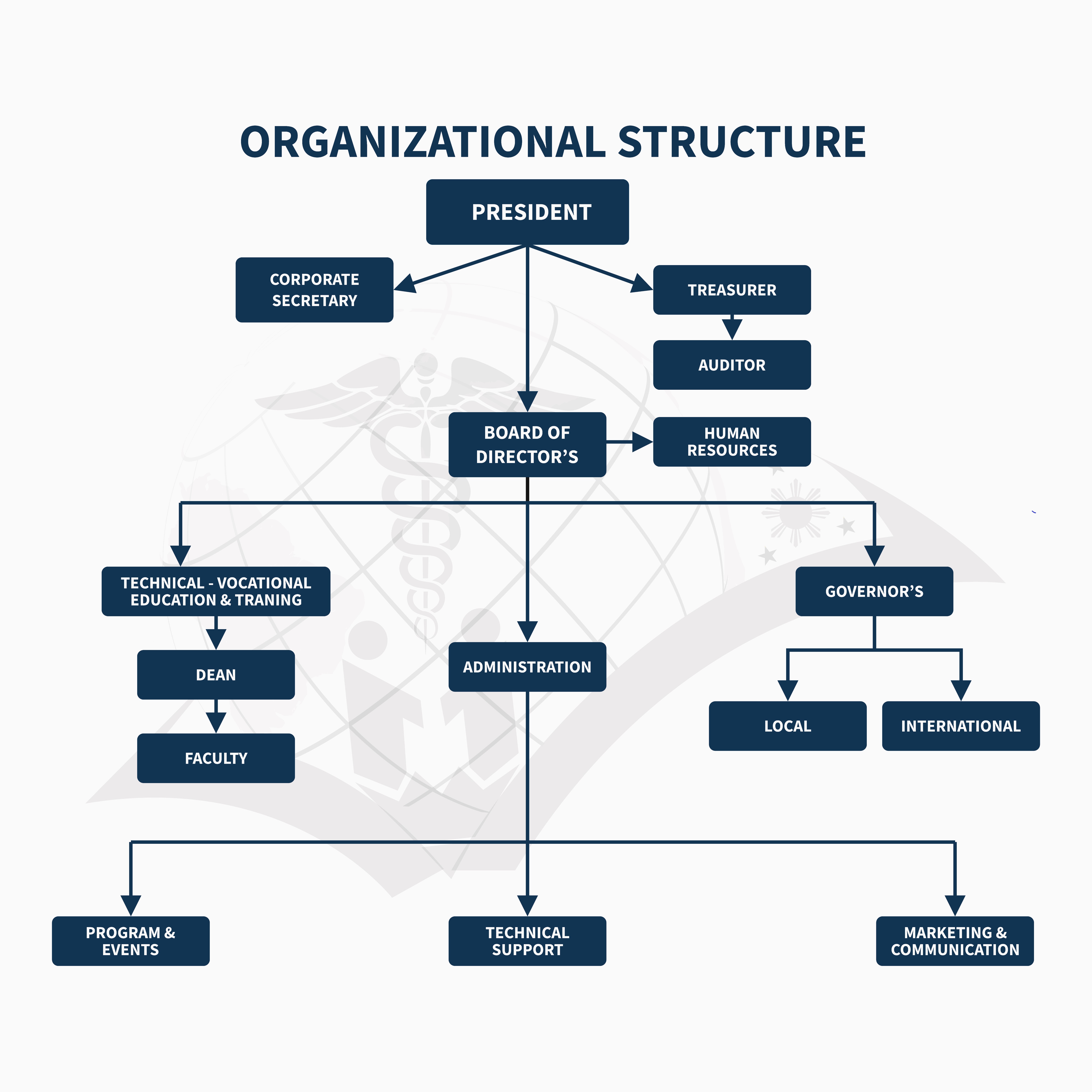 ORGANIZATIONAL STRUCTURE

PRESIDENT

CORPORATE SECRETARY

TREASURER

AUDITOR

BOARD OF DIRECTOR'S

HUMAN RESOURCES

TECHNICAL - VOCATIONAL EDUCATION & TRANING

DEAN

FACULTY

ADMINISTRATION

GOVERNOR'S

LOCAL

INTERNATIONAL

PROGRAM & EVENTS

TECHNICAL SUPPORT

MARKETING & COMMUNICATION